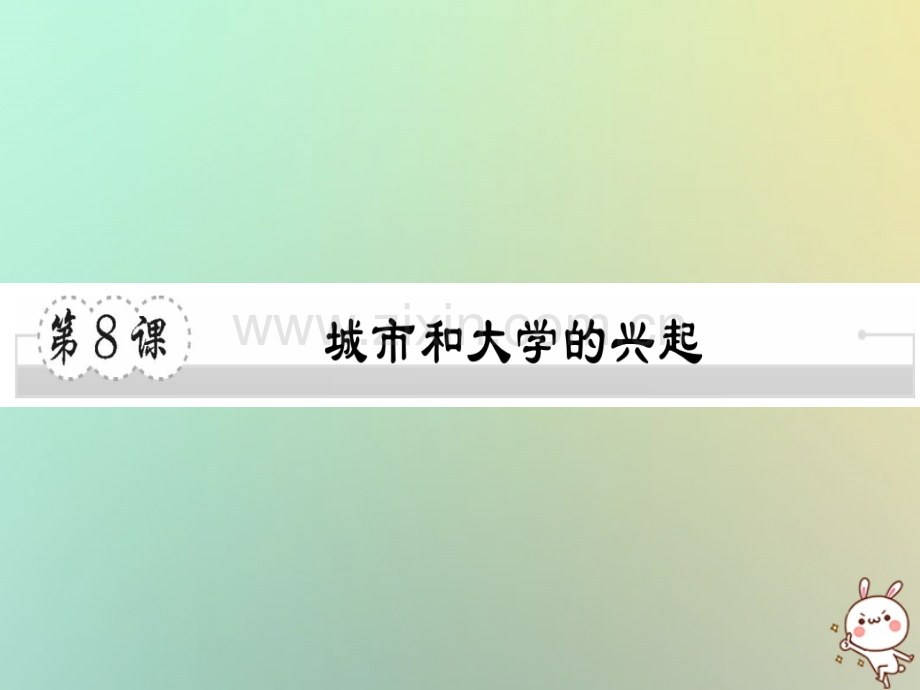 第8课 城市和大学的兴起

www.zixin.com.cn